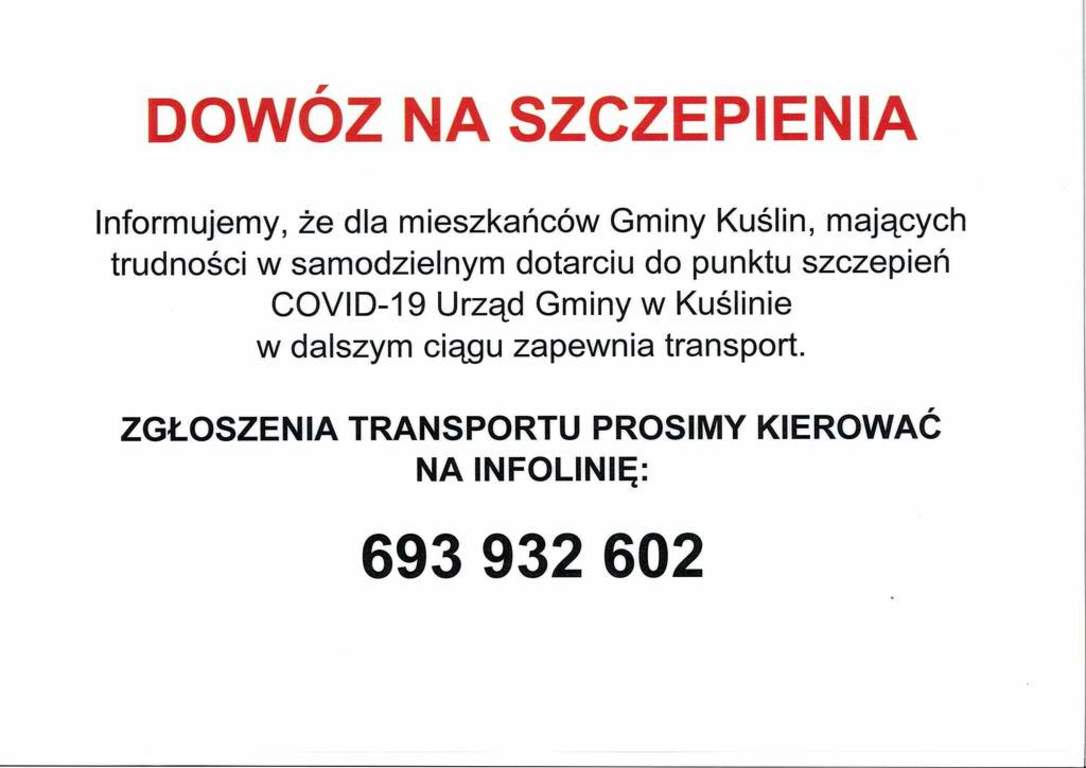 DOWÓZ NA SZCZEPIENIA

Informujemy, że dla mieszkańców Gminy Kuślin, mających trudności w samodzielnym dotarciu do punktu szczepień COVID-19 Urząd Gminy w Kuślinie w dalszym ciągu zapewnia transport.

ZGŁOSZENIA TRANSPORTU PROSIMY KIEROWAĆ NA INFOLINIĘ:

693 932 602